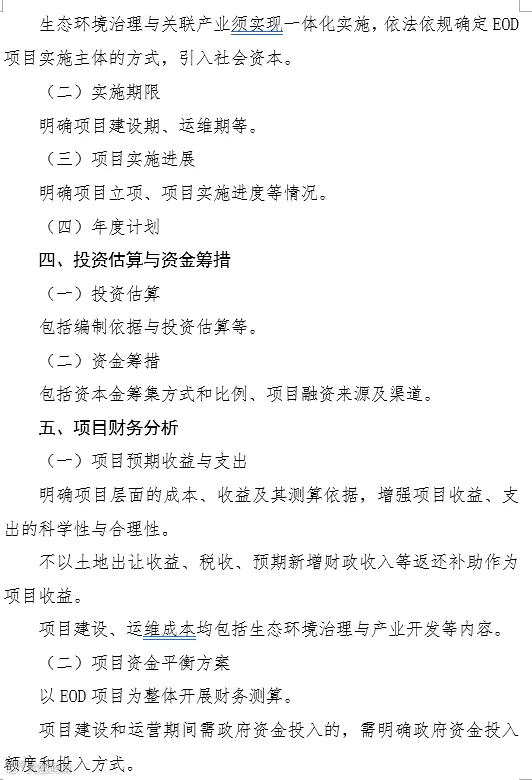 生态环境治理与关联产业须实现一体化实施，依法依规确定EOD项目实施主体的方式，引入社会资本。

（二）实施期限

明确项目建设期、运维期等。

（三）项目实施进展

明确项目立项、项目实施进度等情况。

（四）年度计划

四、投资估算与资金筹措

（一）投资估算

包括编制依据与投资估算等。

（二）资金筹措

包括资本金筹集方式和比例、项目融资来源及渠道。

五、项目财务分析

（一）项目预期收益与支出

明确项目层面的成本、收益及其测算依据，增强项目收益、支出的科学性与合理性。

不以土地出让收益、税收、预期新增财政收入等返还补助作为项目收益。

项目建设、运维成本均包括生态环境治理与产业开发等内容。

（二）项目资金平衡方案

以EOD项目为整体开展财务测算。

项目建设和运营期间需政府资金投入的，需明确政府资金投入额度和投入方式。